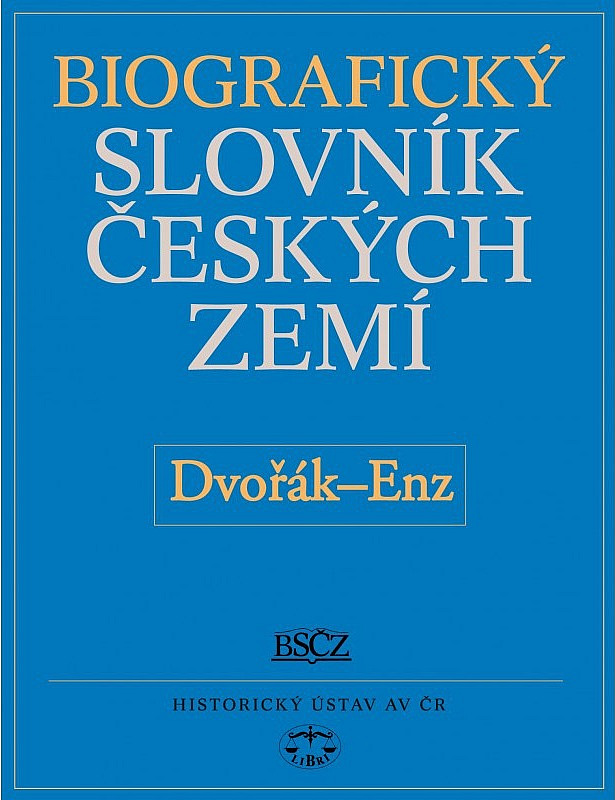 BIOGRAFICKÝ SLOVNÍK ČESKÝCH ZEMÍ

Dvořák–Enz

BSČZ

HISTORICKÝ ÚSTAV AV ČR

LIBRI